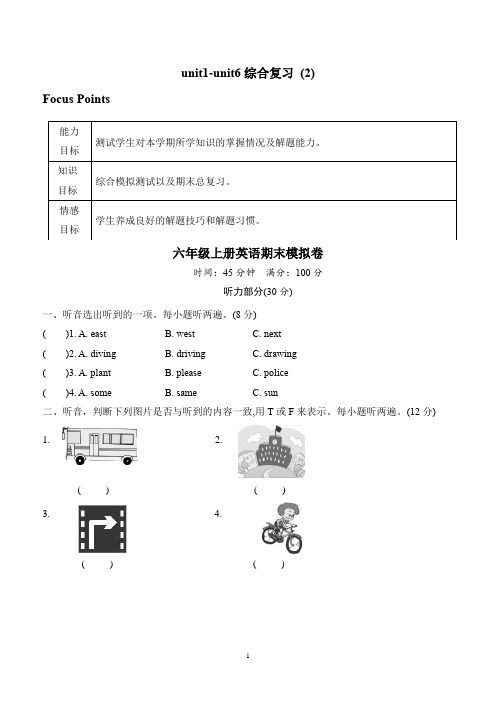 unit1-unit6 综合复习 (2)

Focus Points

| 能力目标 | 测试学生对本学期所学知识的掌握情况及解题能力。 |
|---|---|
| 知识目标 | 综合模拟测试以及期末总复习。 |
| 情感目标 | 学生养成良好的解题技巧和解题习惯。 |

六年级上册英语期末模拟卷

时间：45 分钟　满分：100 分

听力部分(30 分)

一、听音选出听到的一项。每小题听两遍。(8 分)

(　)1. A. east　B. west　C. next

(　)2. A. diving　B. driving　C. drawing

(　)3. A. plant　B. please　C. police

(　)4. A. some　B. same　C. sun

二、听音，判断下列图片是否与听到的内容一致,用 T 或 F 来表示。每小题听两遍。(12 分)

1.
(　)

2.
(　)

3.
(　)

4.
(　)

1